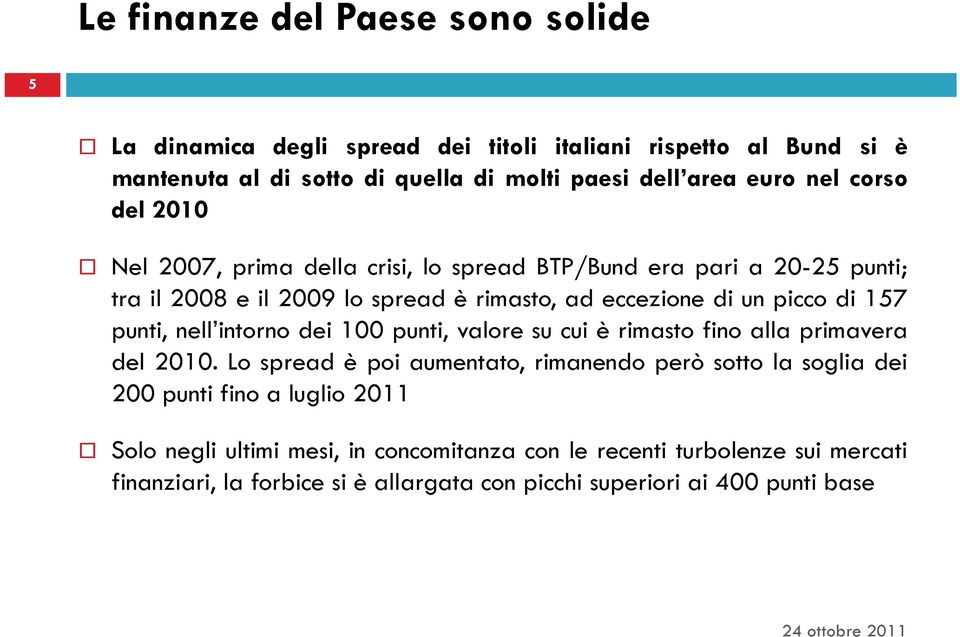 Le finanze del Paese sono solide

5

La dinamica degli spread dei titoli italiani rispetto al Bund si è mantenuta al di sotto di quella di molti paesi dell'area euro nel corso del 2010

Nel 2007, prima della crisi, lo spread BTP/Bund era pari a 20-25 punti; tra il 2008 e il 2009 lo spread è rimasto, ad eccezione di un picco di 157 punti, nell'intorno dei 100 punti, valore su cui è rimasto fino alla primavera del 2010. Lo spread è poi aumentato, rimanendo però sotto la soglia dei 200 punti fino a luglio 2011

Solo negli ultimi mesi, in concomitanza con le recenti turbolenze sui mercati finanziari, la forbice si è allargata con picchi superiori ai 400 punti base

24 ottobre 2011